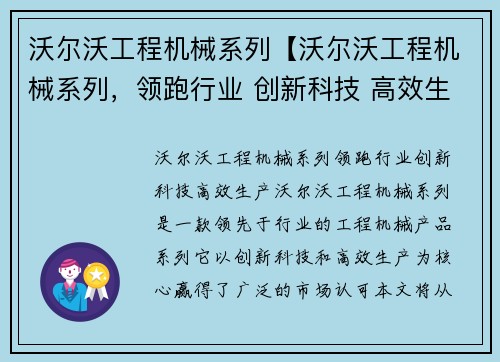 沃尔沃工程机械系列【沃尔沃工程机械系列，领跑行业 创新科技 高效生

沃尔沃工程机械系列领跑行业创新科技高效生产沃尔沃工程机械系列是一款领先于行业的工程机械产品系列它以创新科技和高效生产为核心赢得了广泛的市场认可本文将从